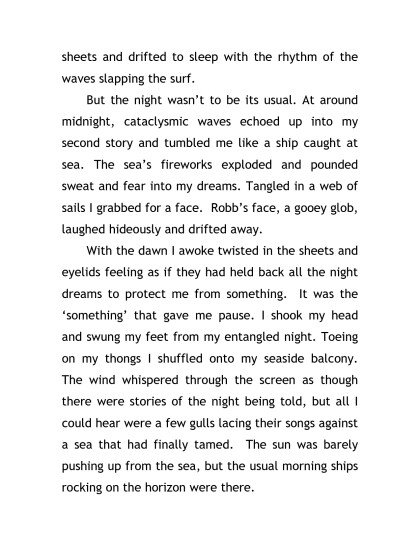 sheets and drifted to sleep with the rhythm of the waves slapping the surf.

But the night wasn't to be its usual. At around midnight, cataclysmic waves echoed up into my second story and tumbled me like a ship caught at sea. The sea's fireworks exploded and pounded sweat and fear into my dreams. Tangled in a web of sails I grabbed for a face. Robb's face, a gooey glob, laughed hideously and drifted away.

With the dawn I awoke twisted in the sheets and eyelids feeling as if they had held back all the night dreams to protect me from something. It was the 'something' that gave me pause. I shook my head and swung my feet from my entangled night. Toeing on my thongs I shuffled onto my seaside balcony. The wind whispered through the screen as though there were stories of the night being told, but all I could hear were a few gulls lacing their songs against a sea that had finally tamed. The sun was barely pushing up from the sea, but the usual morning ships rocking on the horizon were there.